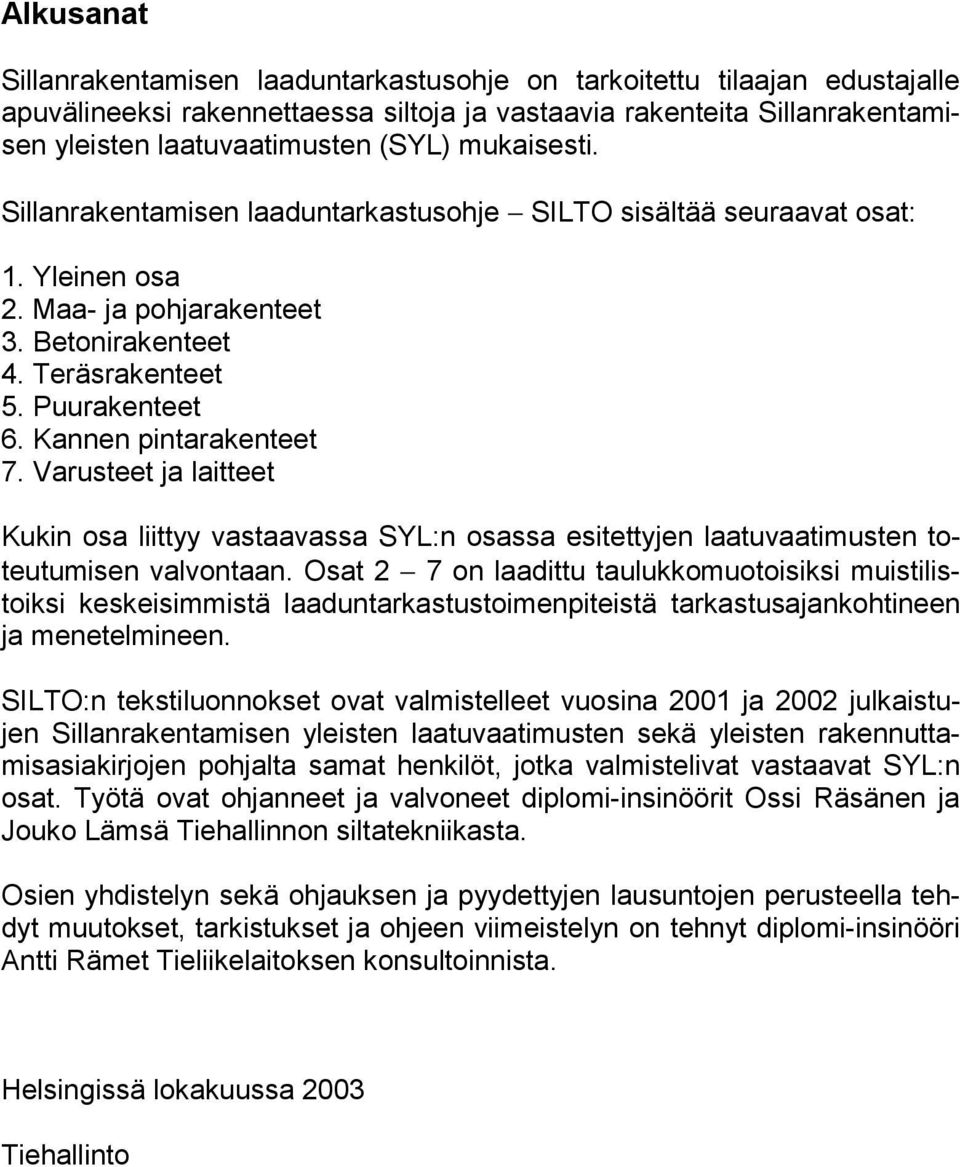 Alkusanat

Sillanrakentamisen laaduntarkastusohje on tarkoitettu tilaajan edustajalle apuvälineeksi rakennettaessa siltoja ja vastaavia rakenteita Sillanrakentamisen yleisten laatuvaatimusten (SYL) mukaisesti.

Sillanrakentamisen laaduntarkastusohje – SILTO sisältää seuraavat osat:

1. Yleinen osa
2. Maa- ja pohjarakenteet
3. Betonirakenteet
4. Teräsrakenteet
5. Puurakenteet
6. Kannen pintarakenteet
7. Varusteet ja laitteet

Kukin osa liittyy vastaavassa SYL:n osassa esitettyjen laatuvaatimusten toteutumisen valvontaan. Osat 2 – 7 on laadittu taulukkomuotoisiksi muistilistoiksi keskeisimmistä laaduntarkastustoimenpiteistä tarkastusajankohtineen ja menetelmineen.

SILTO:n tekstiluonnokset ovat valmistelleet vuosina 2001 ja 2002 julkaistujen Sillanrakentamisen yleisten laatuvaatimusten sekä yleisten rakennuttamisasiakirjojen pohjalta samat henkilöt, jotka valmistelivat vastaavat SYL:n osat. Työtä ovat ohjanneet ja valvoneet diplomi-insinöörit Ossi Räsänen ja Jouko Lämsä Tiehallinnon siltatekniikasta.

Osien yhdistelyn sekä ohjauksen ja pyydettyjen lausuntojen perusteella tehdyt muutokset, tarkistukset ja ohjeen viimeistelyn on tehnyt diplomi-insinööri Antti Rämet Tieliikelaitoksen konsultoinnista.

Helsingissä lokakuussa 2003

Tiehallinto